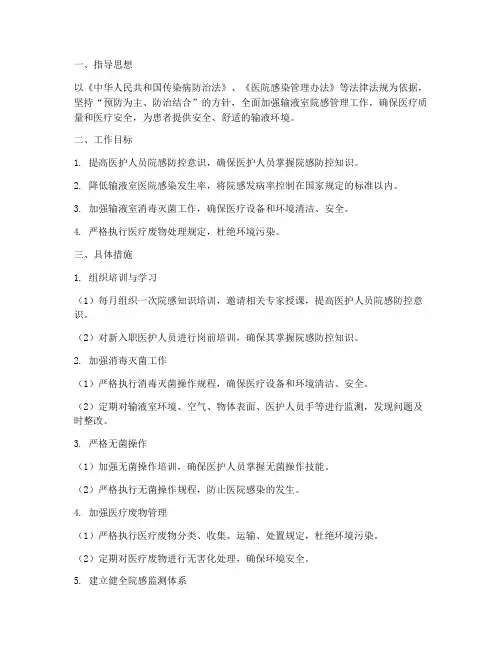 一、指导思想

以《中华人民共和国传染病防治法》、《医院感染管理办法》等法律法规为依据，坚持“预防为主、防治结合”的方针，全面加强输液室院感管理工作，确保医疗质量和医疗安全，为患者提供安全、舒适的输液环境。

二、工作目标

1. 提高医护人员院感防控意识，确保医护人员掌握院感防控知识。

2. 降低输液室医院感染发生率，将院感发病率控制在国家规定的标准以内。

3. 加强输液室消毒灭菌工作，确保医疗设备和环境清洁、安全。

4. 严格执行医疗废物处理规定，杜绝环境污染。

三、具体措施

1. 组织培训与学习

（1）每月组织一次院感知识培训，邀请相关专家授课，提高医护人员院感防控意识。

（2）对新入职医护人员进行岗前培训，确保其掌握院感防控知识。

2. 加强消毒灭菌工作

（1）严格执行消毒灭菌操作规程，确保医疗设备和环境清洁、安全。

（2）定期对输液室环境、空气、物体表面、医护人员手等进行监测，发现问题及时整改。

3. 严格无菌操作

（1）加强无菌操作培训，确保医护人员掌握无菌操作技能。

（2）严格执行无菌操作规程，防止医院感染的发生。

4. 加强医疗废物管理

（1）严格执行医疗废物分类、收集、运输、处置规定，杜绝环境污染。

（2）定期对医疗废物进行无害化处理，确保环境安全。

5. 建立健全院感监测体系